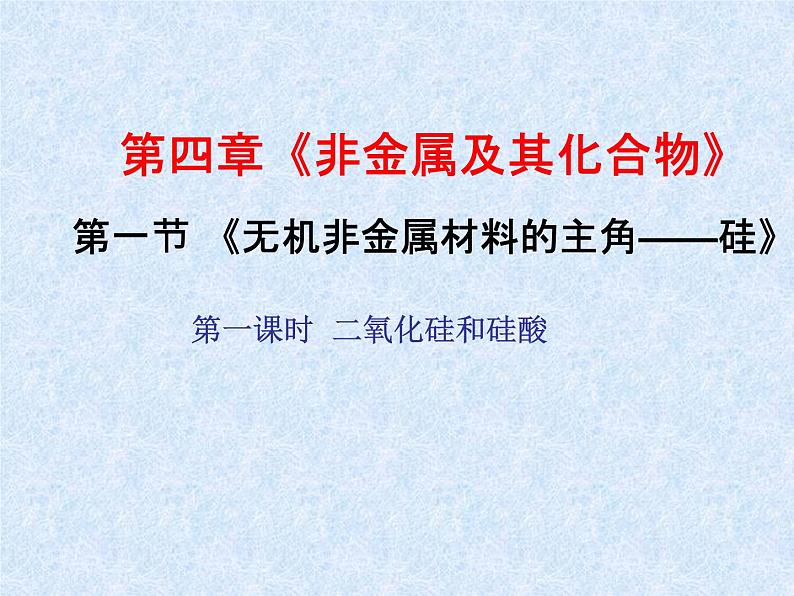 第四章《非金属及其化合物》

第一节 《无机非金属材料的主角——硅》

第一课时 二氧化硅和硅酸